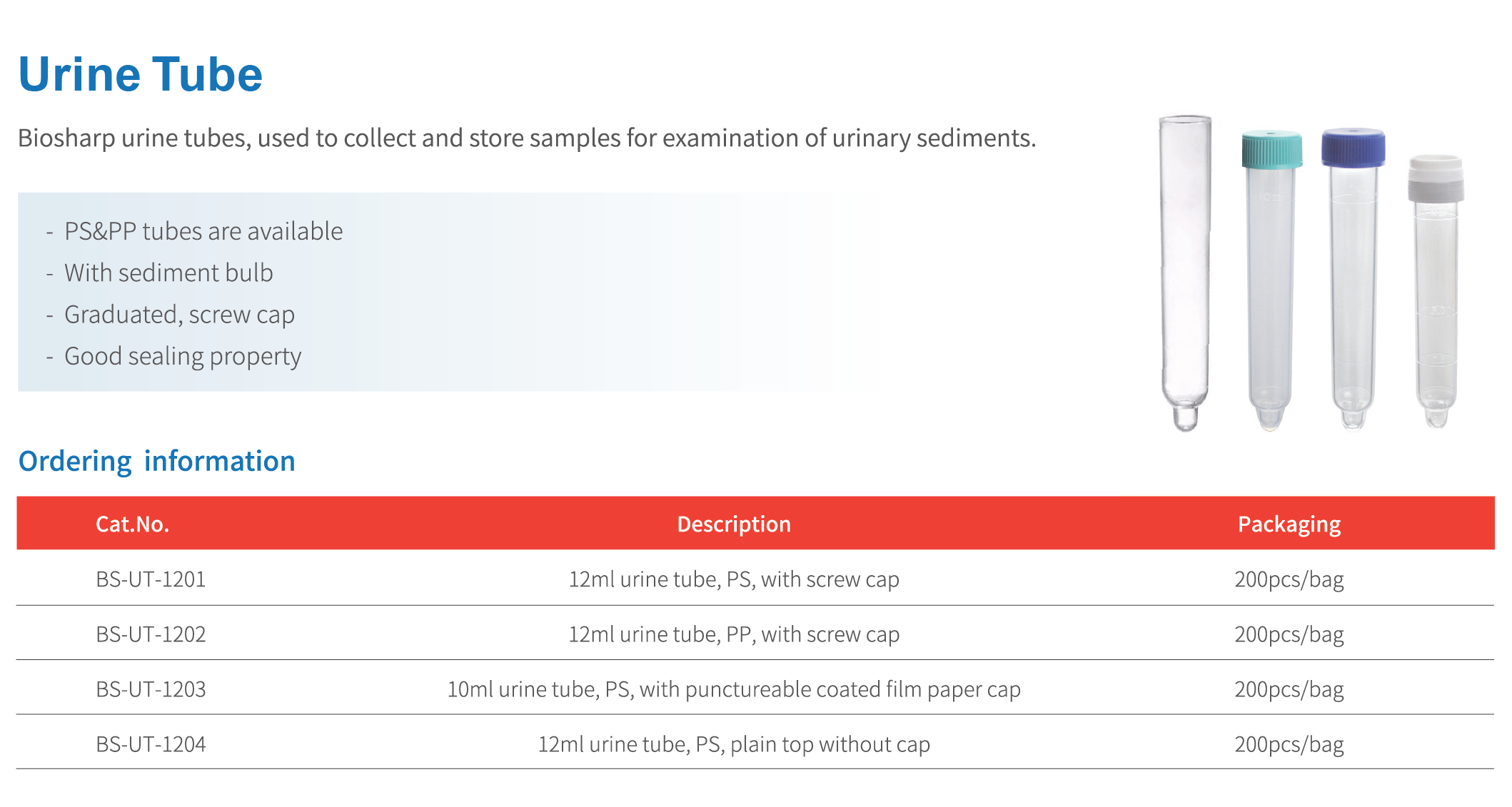 Urine Tube

Biosharp urine tubes, used to collect and store samples for examination of urinary sediments.

- PS&PP tubes are available
- With sediment bulb
- Graduated, screw cap
- Good sealing property

Ordering information

| Cat.No. | Description | Packaging |
|---|---|---|
| BS-UT-1201 | 12ml urine tube, PS, with screw cap | 200pcs/bag |
| BS-UT-1202 | 12ml urine tube, PP, with screw cap | 200pcs/bag |
| BS-UT-1203 | 10ml urine tube, PS, with punctureable coated film paper cap | 200pcs/bag |
| BS-UT-1204 | 12ml urine tube, PS, plain top without cap | 200pcs/bag |